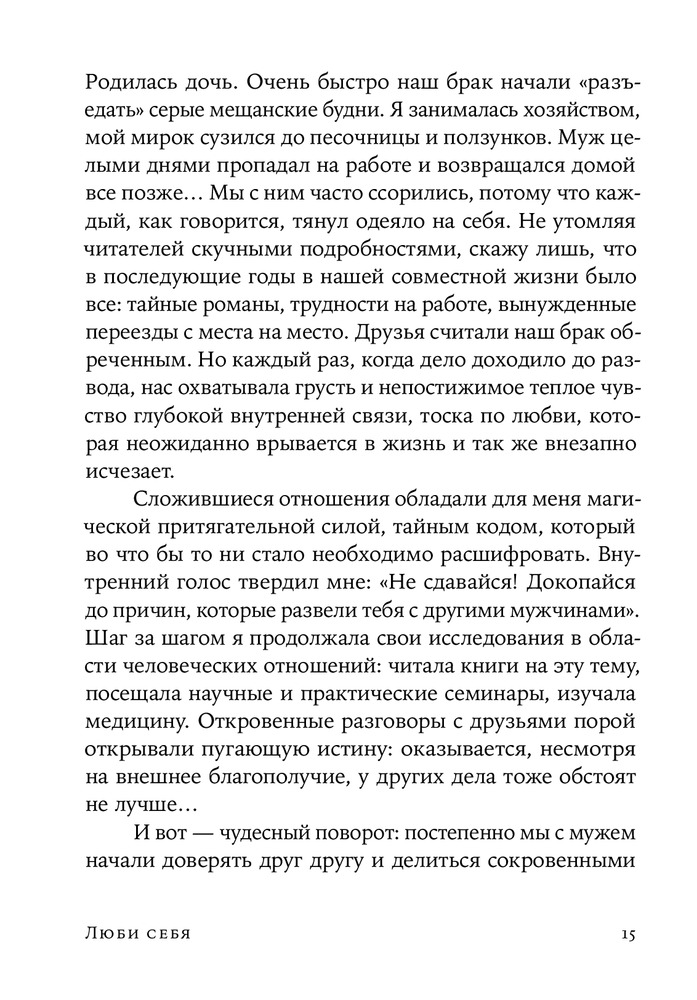 Родилась дочь. Очень быстро наш брак начали «разъедать» серые мещанские будни. Я занималась хозяйством, мой мирок сузился до песочницы и ползунков. Муж целыми днями пропадал на работе и возвращался домой все позже… Мы с ним часто ссорились, потому что каждый, как говорится, тянул одеяло на себя. Не утомляя читателей скучными подробностями, скажу лишь, что в последующие годы в нашей совместной жизни было все: тайные романы, трудности на работе, вынужденные переезды с места на место. Друзья считали наш брак обреченным. Но каждый раз, когда дело доходило до развода, нас охватывала грусть и непостижимое теплое чувство глубокой внутренней связи, тоска по любви, которая неожиданно врывается в жизнь и так же внезапно исчезает.

Сложившиеся отношения обладали для меня магической притягательной силой, тайным кодом, который во что бы то ни стало необходимо расшифровать. Внутренний голос твердил мне: «Не сдавайся! Докопайся до причин, которые развели тебя с другими мужчинами». Шаг за шагом я продолжала свои исследования в области человеческих отношений: читала книги на эту тему, посещала научные и практические семинары, изучала медицину. Откровенные разговоры с друзьями порой открывали пугающую истину: оказывается, несмотря на внешнее благополучие, у других дела тоже обстоят не лучше…

И вот — чудесный поворот: постепенно мы с мужем начали доверять друг другу и делиться сокровенными

Люби себя 15